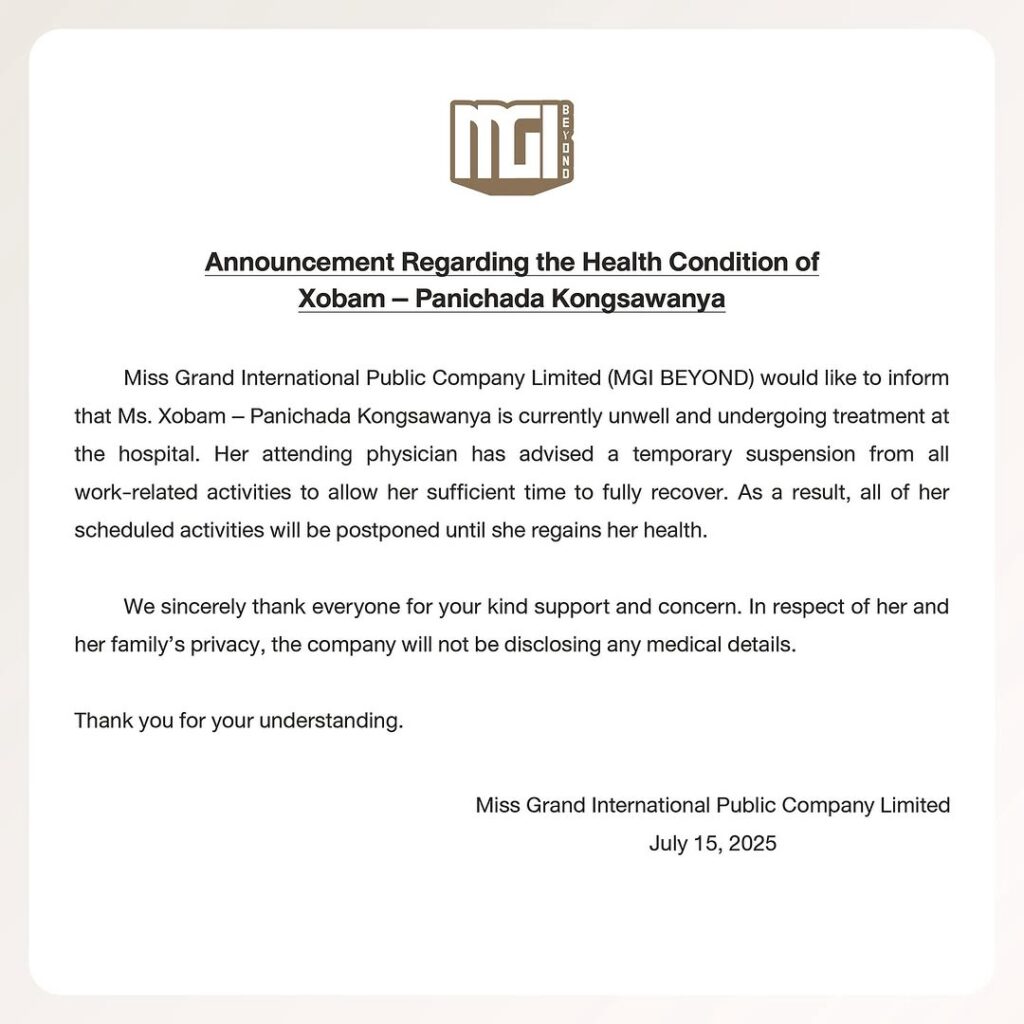 MGI BEYOND

Announcement Regarding the Health Condition of Xobam – Panichada Kongsawanya

Miss Grand International Public Company Limited (MGI BEYOND) would like to inform that Ms. Xobam – Panichada Kongsawanya is currently unwell and undergoing treatment at the hospital. Her attending physician has advised a temporary suspension from all work-related activities to allow her sufficient time to fully recover. As a result, all of her scheduled activities will be postponed until she regains her health.

We sincerely thank everyone for your kind support and concern. In respect of her and her family's privacy, the company will not be disclosing any medical details.

Thank you for your understanding.

Miss Grand International Public Company Limited
July 15, 2025